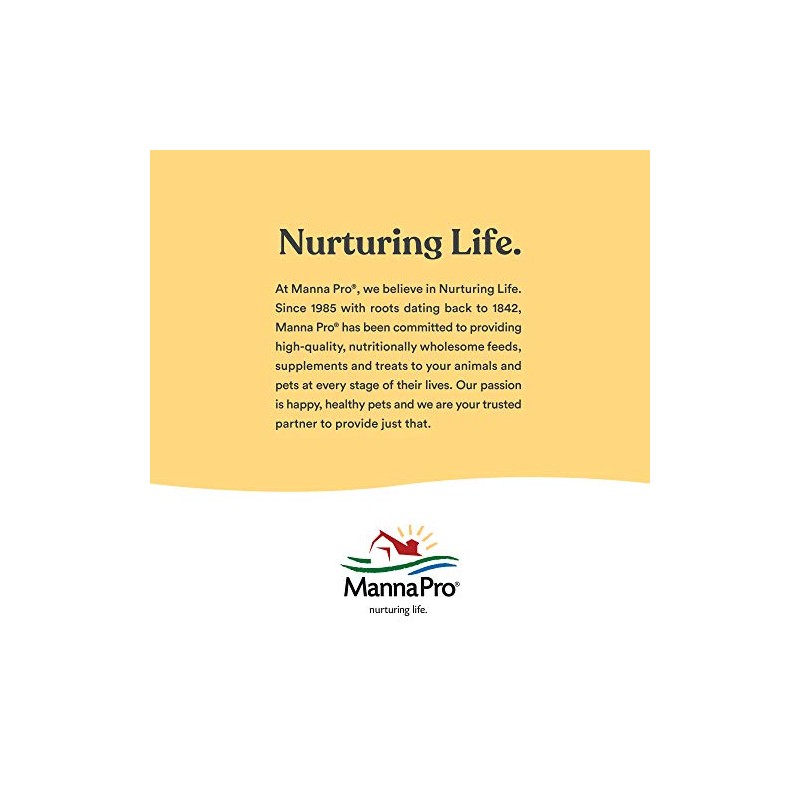 Nurturing Life.

At Manna Pro®, we believe in Nurturing Life. Since 1985 with roots dating back to 1842, Manna Pro® has been committed to providing high-quality, nutritionally wholesome feeds, supplements and treats to your animals and pets at every stage of their lives. Our passion is happy, healthy pets and we are your trusted partner to provide just that.

MannaPro®
nurturing life.